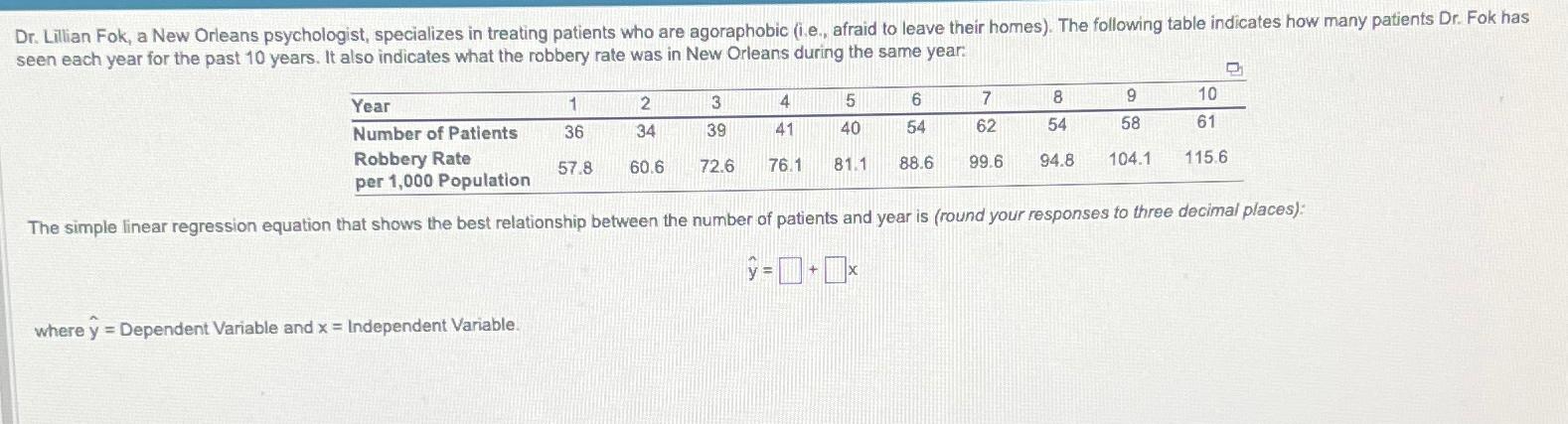 Dr. Lillian Fok, a New Orleans psychologist, specializes in treating patients who are agoraphobic (i.e., afraid to leave their homes). The following table indicates how many patients Dr. Fok has seen each year for the past 10 years. It also indicates what the robbery rate was in New Orleans during the same year:

| Year | 1 | 2 | 3 | 4 | 5 | 6 | 7 | 8 | 9 | 10 |
|---|---|---|---|---|---|---|---|---|---|---|
| Number of Patients | 36 | 34 | 39 | 41 | 40 | 54 | 62 | 54 | 58 | 61 |
| Robbery Rate per 1,000 Population | 57.8 | 60.6 | 72.6 | 76.1 | 81.1 | 88.6 | 99.6 | 94.8 | 104.1 | 115.6 |

The simple linear regression equation that shows the best relationship between the number of patients and year is (round your responses to three decimal places):

$\hat{y} = \square + \square x$

where $\hat{y}$ = Dependent Variable and x = Independent Variable.